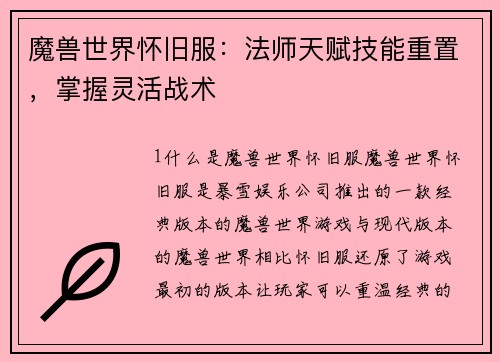 魔兽世界怀旧服：法师天赋技能重置，掌握灵活战术

1什么是魔兽世界怀旧服魔兽世界怀旧服是暴雪娱乐公司推出的一款经典版本的魔兽世界游戏与现代版本的魔兽世界相比怀旧服还原了游戏最初的版本让玩家可以重温经典的